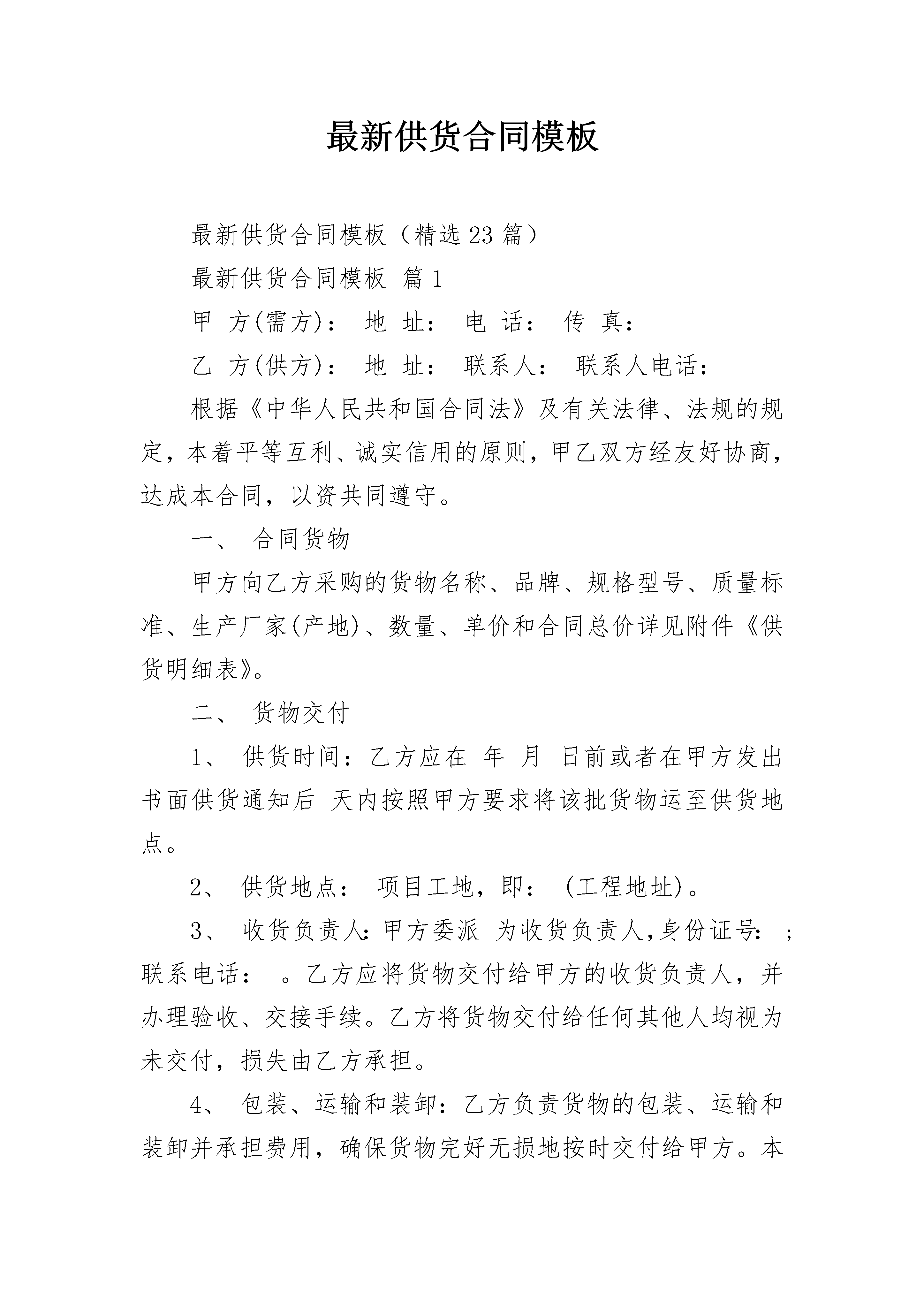 最新供货合同模板

最新供货合同模板（精选23篇）

最新供货合同模板 篇1

甲 方(需方)： 地 址： 电 话： 传 真：

乙 方(供方)： 地 址： 联系人： 联系人电话：

根据《中华人民共和国合同法》及有关法律、法规的规定，本着平等互利、诚实信用的原则，甲乙双方经友好协商，达成本合同，以资共同遵守。

一、 合同货物

甲方向乙方采购的货物名称、品牌、规格型号、质量标准、生产厂家(产地)、数量、单价和合同总价详见附件《供货明细表》。

二、 货物交付

1、 供货时间：乙方应在 年 月 日前或者在甲方发出书面供货通知后 天内按照甲方要求将该批货物运至供货地点。

2、 供货地点： 项目工地，即： (工程地址)。

3、 收货负责人:甲方委派 为收货负责人,身份证号： ;联系电话： 。乙方应将货物交付给甲方的收货负责人，并办理验收、交接手续。乙方将货物交付给任何其他人均视为未交付，损失由乙方承担。

4、 包装、运输和装卸：乙方负责货物的包装、运输和装卸并承担费用，确保货物完好无损地按时交付给甲方。本